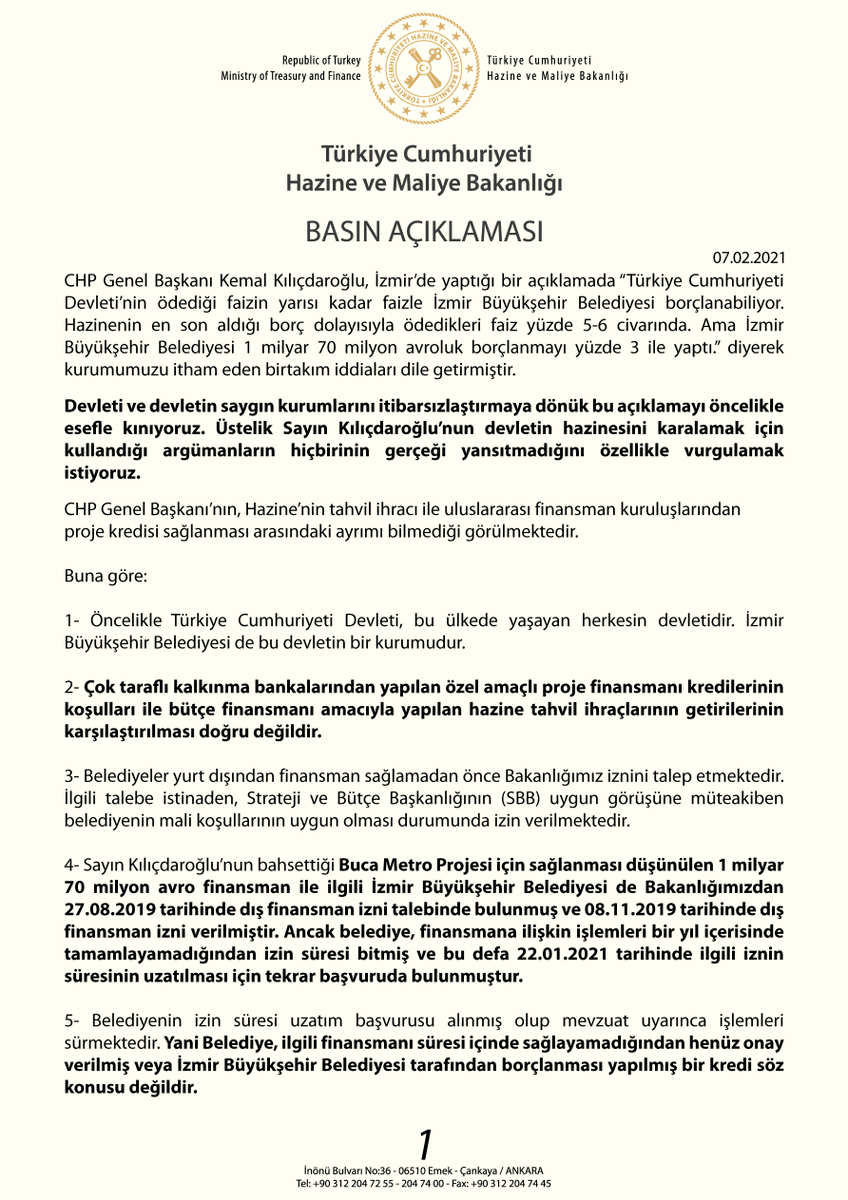 Republic of Turkey
Ministry of Treasury and Finance

Türkiye Cumhuriyeti
Hazine ve Maliye Bakanlığı

Türkiye Cumhuriyeti
Hazine ve Maliye Bakanlığı

BASIN AÇIKLAMASI

07.02.2021

CHP Genel Başkanı Kemal Kılıçdaroğlu, İzmir'de yaptığı bir açıklamada "Türkiye Cumhuriyeti Devleti'nin ödediği faizin yarısı kadar faizle İzmir Büyükşehir Belediyesi borçlanabiliyor. Hazinenin en son aldığı borç dolayısıyla ödedikleri faiz yüzde 5-6 civarında. Ama İzmir Büyükşehir Belediyesi 1 milyar 70 milyon avroluk borçlanmayı yüzde 3 ile yaptı." diyerek kurumumuzu itham eden birtakım iddiaları dile getirmiştir.

Devleti ve devletin saygın kurumlarını itibarsızlaştırmaya dönük bu açıklamayı öncelikle esefle kınıyoruz. Üstelik Sayın Kılıçdaroğlu'nun devletin hazinesini karalamak için kullandığı argümanların hiçbirinin gerçeği yansıtmadığını özellikle vurgulamak istiyoruz.

CHP Genel Başkanı'nın, Hazine'nin tahvil ihracı ile uluslararası finansman kuruluşlarından proje kredisi sağlanması arasındaki ayrımı bilmediği görülmektedir.

Buna göre:

1- Öncelikle Türkiye Cumhuriyeti Devleti, bu ülkede yaşayan herkesin devletidir. İzmir Büyükşehir Belediyesi de bu devletin bir kurumudur.

2- Çok taraflı kalkınma bankalarından yapılan özel amaçlı proje finansmanı kredilerinin koşulları ile bütçe finansmanı amacıyla yapılan hazine tahvil ihraçlarının getirilerinin karşılaştırılması doğru değildir.

3- Belediyeler yurt dışından finansman sağlamadan önce Bakanlığımız iznini talep etmektedir. İlgili talebe istinaden, Strateji ve Bütçe Başkanlığının (SBB) uygun görüşüne müteakiben belediyenin mali koşullarının uygun olması durumunda izin verilmektedir.

4- Sayın Kılıçdaroğlu'nun bahsettiği Buca Metro Projesi için sağlanması düşünülen 1 milyar 70 milyon avro finansman ile ilgili İzmir Büyükşehir Belediyesi de Bakanlığımızdan 27.08.2019 tarihinde dış finansman izni talebinde bulunmuş ve 08.11.2019 tarihinde dış finansman izni verilmiştir. Ancak belediye, finansmana ilişkin işlemleri bir yıl içerisinde tamamlayamadığından izin süresi bitmiş ve bu defa 22.01.2021 tarihinde ilgili iznin süresinin uzatılması için tekrar başvuruda bulunmuştur.

5- Belediyenin izin süresi uzatım başvurusu alınmış olup mevzuat uyarınca işlemleri sürmektedir. Yani Belediye, ilgili finansmanı süresi içinde sağlayamadığından henüz onay verilmiş veya İzmir Büyükşehir Belediyesi tarafından borçlanması yapılmış bir kredi söz konusu değildir.

1

İnönü Bulvarı No:36 - 06510 Emek - Çankaya / ANKARA
Tel: +90 312 204 72 55 - 204 74 00 - Fax: +90 312 204 74 45